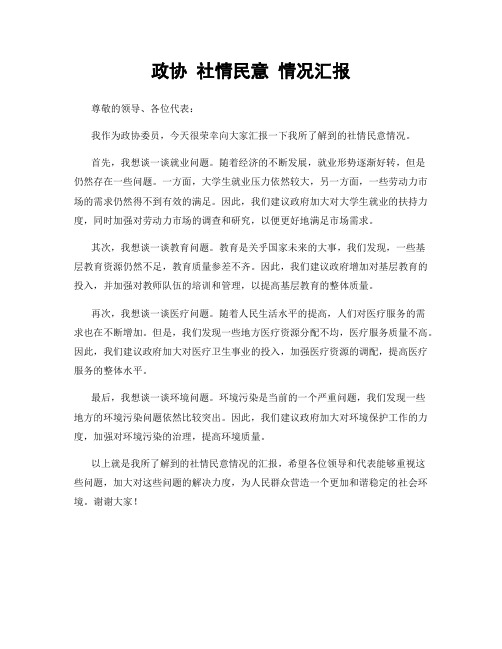 政协 社情民意 情况汇报

尊敬的领导、各位代表：

我作为政协委员，今天很荣幸向大家汇报一下我所了解到的社情民意情况。

首先，我想谈一谈就业问题。随着经济的不断发展，就业形势逐渐好转，但是仍然存在一些问题。一方面，大学生就业压力依然较大，另一方面，一些劳动力市场的需求仍然得不到有效的满足。因此，我们建议政府加大对大学生就业的扶持力度，同时加强对劳动力市场的调查和研究，以便更好地满足市场需求。

其次，我想谈一谈教育问题。教育是关乎国家未来的大事，我们发现，一些基层教育资源仍然不足，教育质量参差不齐。因此，我们建议政府增加对基层教育的投入，并加强对教师队伍的培训和管理，以提高基层教育的整体质量。

再次，我想谈一谈医疗问题。随着人民生活水平的提高，人们对医疗服务的需求也在不断增加。但是，我们发现一些地方医疗资源分配不均，医疗服务质量不高。因此，我们建议政府加大对医疗卫生事业的投入，加强医疗资源的调配，提高医疗服务的整体水平。

最后，我想谈一谈环境问题。环境污染是当前的一个严重问题，我们发现一些地方的环境污染问题依然比较突出。因此，我们建议政府加大对环境保护工作的力度，加强对环境污染的治理，提高环境质量。

以上就是我所了解到的社情民意情况的汇报，希望各位领导和代表能够重视这些问题，加大对这些问题的解决力度，为人民群众营造一个更加和谐稳定的社会环境。谢谢大家！